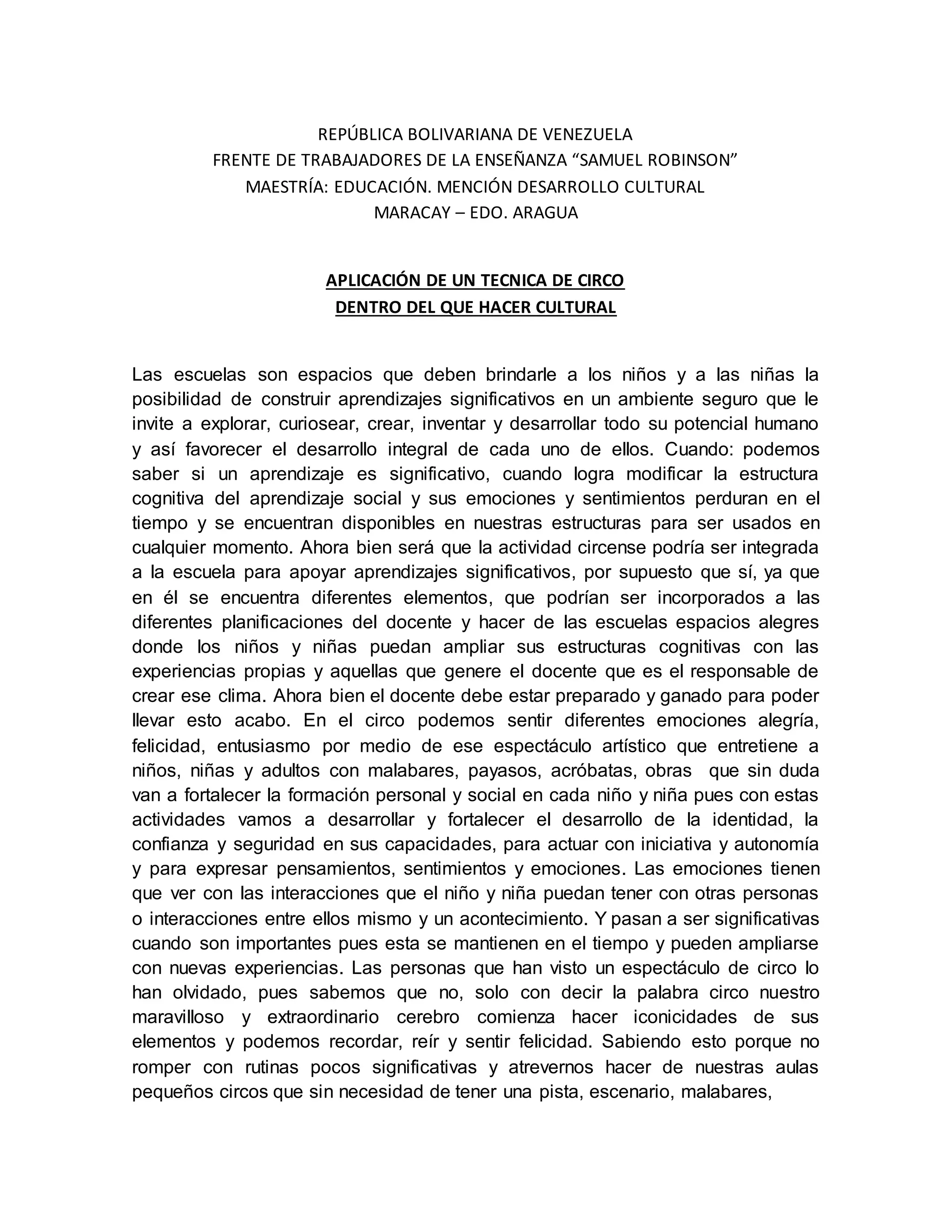 REPÚBLICA BOLIVARIANA DE VENEZUELA
FRENTE DE TRABAJADORES DE LA ENSEÑANZA “SAMUEL ROBINSON”
MAESTRÍA: EDUCACIÓN. MENCIÓN DESARROLLO CULTURAL
MARACAY – EDO. ARAGUA

APLICACIÓN DE UN TECNICA DE CIRCO
DENTRO DEL QUE HACER CULTURAL

Las escuelas son espacios que deben brindarle a los niños y a las niñas la posibilidad de construir aprendizajes significativos en un ambiente seguro que le invite a explorar, curiosear, crear, inventar y desarrollar todo su potencial humano y así favorecer el desarrollo integral de cada uno de ellos. Cuando: podemos saber si un aprendizaje es significativo, cuando logra modificar la estructura cognitiva del aprendizaje social y sus emociones y sentimientos perduran en el tiempo y se encuentran disponibles en nuestras estructuras para ser usados en cualquier momento. Ahora bien será que la actividad circense podría ser integrada a la escuela para apoyar aprendizajes significativos, por supuesto que sí, ya que en él se encuentra diferentes elementos, que podrían ser incorporados a las diferentes planificaciones del docente y hacer de las escuelas espacios alegres donde los niños y niñas puedan ampliar sus estructuras cognitivas con las experiencias propias y aquellas que genere el docente que es el responsable de crear ese clima. Ahora bien el docente debe estar preparado y ganado para poder llevar esto acabo. En el circo podemos sentir diferentes emociones alegría, felicidad, entusiasmo por medio de ese espectáculo artístico que entretiene a niños, niñas y adultos con malabares, payasos, acróbatas, obras que sin duda van a fortalecer la formación personal y social en cada niño y niña pues con estas actividades vamos a desarrollar y fortalecer el desarrollo de la identidad, la confianza y seguridad en sus capacidades, para actuar con iniciativa y autonomía y para expresar pensamientos, sentimientos y emociones. Las emociones tienen que ver con las interacciones que el niño y niña puedan tener con otras personas o interacciones entre ellos mismo y un acontecimiento. Y pasan a ser significativas cuando son importantes pues esta se mantienen en el tiempo y pueden ampliarse con nuevas experiencias. Las personas que han visto un espectáculo de circo lo han olvidado, pues sabemos que no, solo con decir la palabra circo nuestro maravilloso y extraordinario cerebro comienza hacer iconicidades de sus elementos y podemos recordar, reír y sentir felicidad. Sabiendo esto porque no romper con rutinas pocos significativas y atrevernos hacer de nuestras aulas pequeños circos que sin necesidad de tener una pista, escenario, malabares,